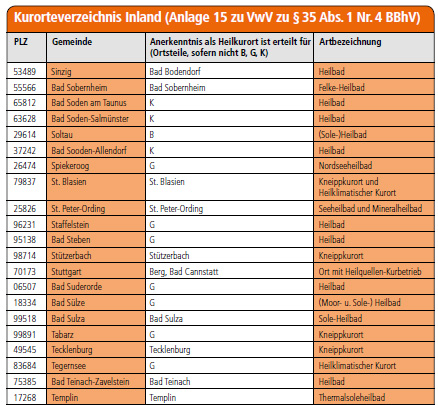 Kurorteverzeichnis Inland (Anlage 15 zu VwV zu § 35 Abs. 1 Nr. 4 BBhV)

| PLZ | Gemeinde | Anerkenntnis als Heilkurort ist erteilt für (Ortsteile, sofern nicht B, G, K) | Artbezeichnung |
|---|---|---|---|
| 53489 | Sinzig | Bad Bodendorf | Heilbad |
| 55566 | Bad Sobernheim | Bad Sobernheim | Felke-Heilbad |
| 65812 | Bad Soden am Taunus | K | Heilbad |
| 63628 | Bad Soden-Salmünster | K | Heilbad |
| 29614 | Soltau | B | (Sole-)Heilbad |
| 37242 | Bad Sooden-Allendorf | K | Heilbad |
| 26474 | Spiekeroog | G | Nordseeheilbad |
| 79837 | St. Blasien | St. Blasien | Kneippkurort und Heilklimatischer Kurort |
| 25826 | St. Peter-Ording | St. Peter-Ording | Seeheilbad und Mineralheilbad |
| 96231 | Staffelstein | G | Heilbad |
| 95138 | Bad Steben | G | Heilbad |
| 98714 | Stützerbach | Stützerbach | Kneippkurort |
| 70173 | Stuttgart | Berg, Bad Cannstatt | Ort mit Heilquellen-Kurbetrieb |
| 06507 | Bad Suderorde | G | Heilbad |
| 18334 | Bad Sülze | G | (Moor- u. Sole-) Heilbad |
| 99518 | Bad Sulza | Bad Sulza | Sole-Heilbad |
| 99891 | Tabarz | G | Kneippkurort |
| 49545 | Tecklenburg | Tecklenburg | Kneippkurort |
| 83684 | Tegernsee | G | Heilklimatischer Kurort |
| 75385 | Bad Teinach-Zavelstein | Bad Teinach | Heilbad |
| 17268 | Templin | Templin | Thermalsoleheilbad |